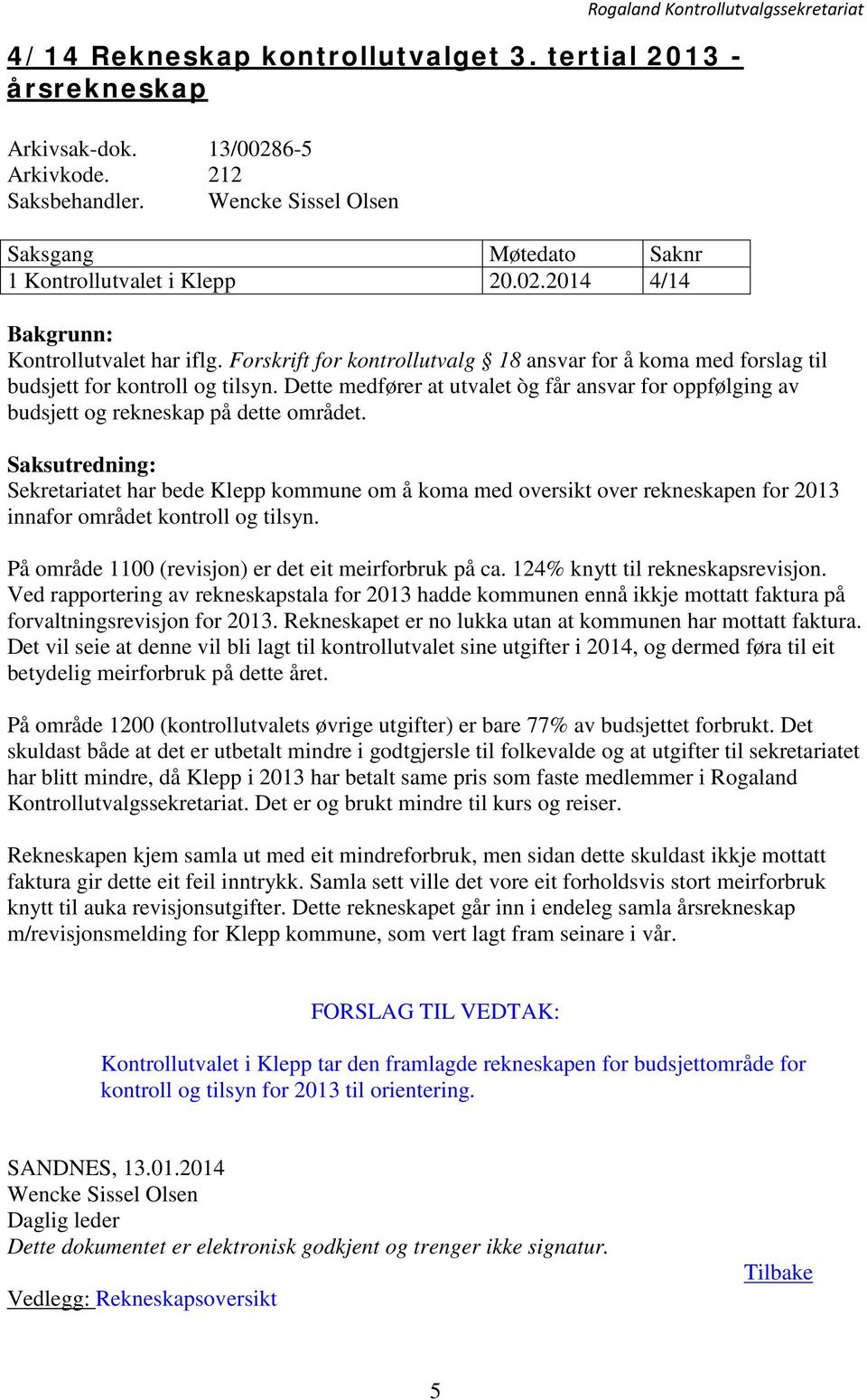 Rogaland Kontrollutvalgssekretariat

4/14 Rekneskap kontrollutvalget 3. tertial 2013 - årsrekneskap

Arkivsak-dok. 13/00286-5
Arkivkode. 212
Saksbehandler. Wencke Sissel Olsen

| Saksgang | Møtedato | Saknr |
|---|---|---|
| 1 Kontrollutvalet i Klepp | 20.02.2014 | 4/14 |

Bakgrunn:
Kontrollutvalet har iflg. Forskrift for kontrollutvalg § 18 ansvar for å koma med forslag til budsjett for kontroll og tilsyn. Dette medfører at utvalet òg får ansvar for oppfølging av budsjett og rekneskap på dette området.

Saksutredning:
Sekretariatet har bede Klepp kommune om å koma med oversikt over rekneskapen for 2013 innafor området kontroll og tilsyn.

På område 1100 (revisjon) er det eit meirforbruk på ca. 124% knytt til rekneskapsrevisjon. Ved rapportering av rekneskapstala for 2013 hadde kommunen ennå ikkje mottatt faktura på forvaltningsrevisjon for 2013. Rekneskapet er no lukka utan at kommunen har mottatt faktura. Det vil seie at denne vil bli lagt til kontrollutvalet sine utgifter i 2014, og dermed føra til eit betydelig meirforbruk på dette året.

På område 1200 (kontrollutvalets øvrige utgifter) er bare 77% av budsjettet forbrukt. Det skuldast både at det er utbetalt mindre i godtgjersle til folkevalde og at utgifter til sekretariatet har blitt mindre, då Klepp i 2013 har betalt same pris som faste medlemmer i Rogaland Kontrollutvalgssekretariat. Det er og brukt mindre til kurs og reiser.

Rekneskapen kjem samla ut med eit mindreforbruk, men sidan dette skuldast ikkje mottatt faktura gir dette eit feil inntrykk. Samla sett ville det vore eit forholdsvis stort meirforbruk knytt til auka revisjonsutgifter. Dette rekneskapet går inn i endeleg samla årsrekneskap m/revisjonsmelding for Klepp kommune, som vert lagt fram seinare i vår.

FORSLAG TIL VEDTAK:

Kontrollutvalet i Klepp tar den framlagde rekneskapen for budsjettområde for kontroll og tilsyn for 2013 til orientering.

SANDNES, 13.01.2014
Wencke Sissel Olsen
Daglig leder
Dette dokumentet er elektronisk godkjent og trenger ikke signatur.

Tilbake

Vedlegg: Rekneskapsoversikt

5